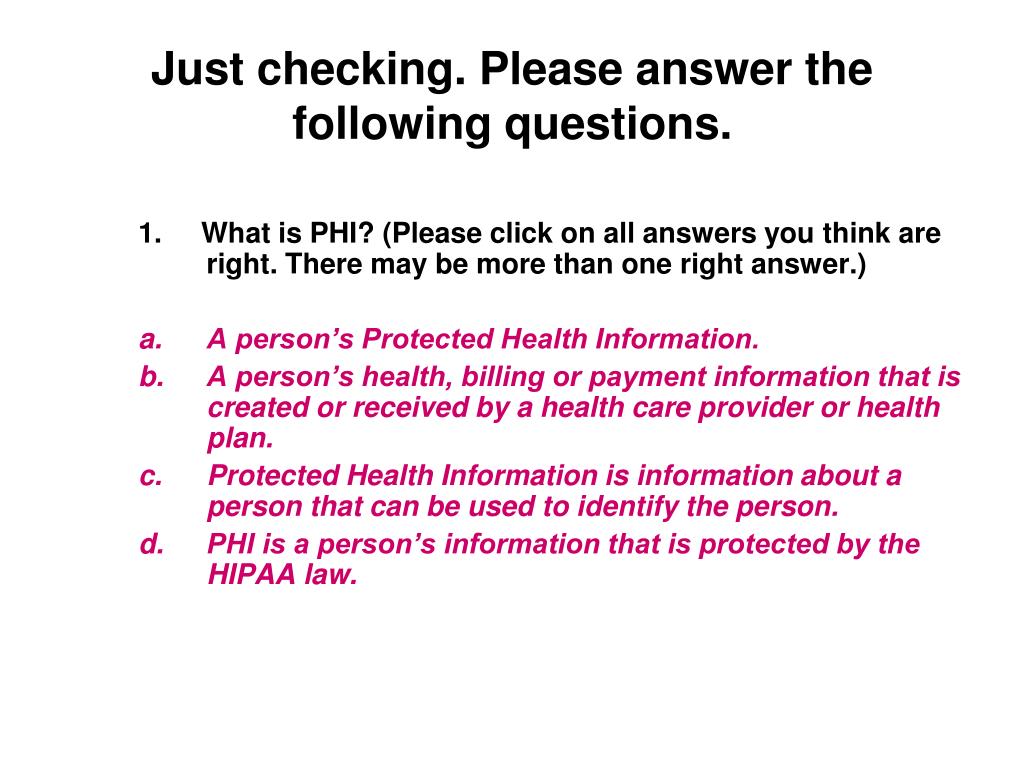 Just checking. Please answer the following questions.

1. What is PHI? (Please click on all answers you think are right. There may be more than one right answer.)

a. A person’s Protected Health Information.
b. A person’s health, billing or payment information that is created or received by a health care provider or health plan.
c. Protected Health Information is information about a person that can be used to identify the person.
d. PHI is a person’s information that is protected by the HIPAA law.